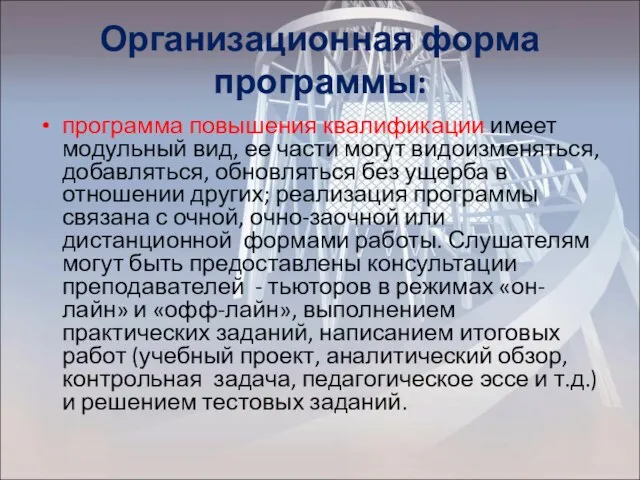 Организационная форма программы:

• программа повышения квалификации имеет модульный вид, ее части могут видоизменяться, добавляться, обновляться без ущерба в отношении других; реализация программы связана с очной, очно-заочной или дистанционной формами работы. Слушателям могут быть предоставлены консультации преподавателей - тьюторов в режимах «он-лайн» и «офф-лайн», выполнением практических заданий, написанием итоговых работ (учебный проект, аналитический обзор, контрольная задача, педагогическое эссе и т.д.) и решением тестовых заданий.